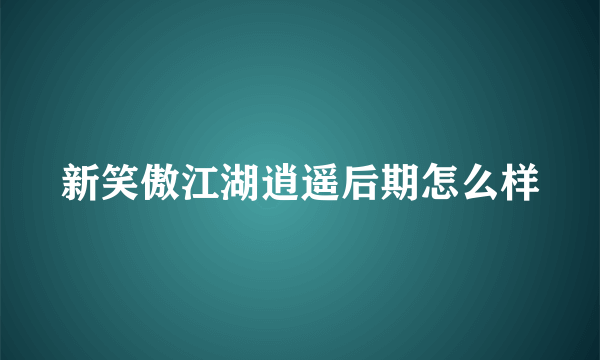 新笑傲江湖逍遥后期怎么样